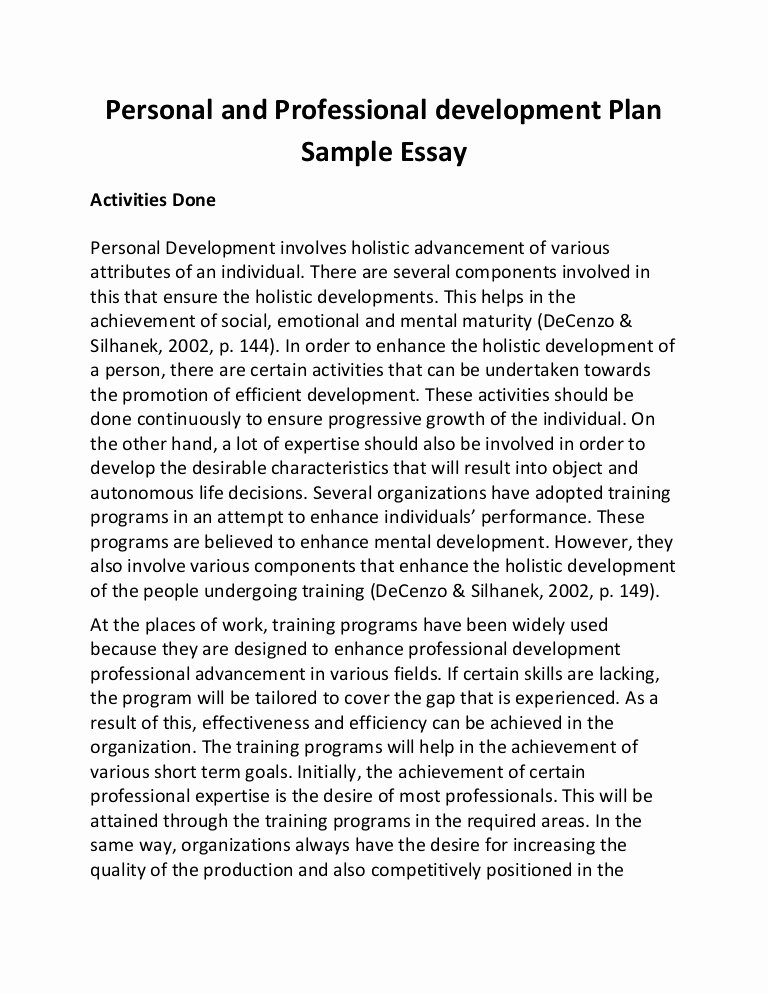 Personal and Professional development Plan Sample Essay

Activities Done

Personal Development involves holistic advancement of various attributes of an individual. There are several components involved in this that ensure the holistic developments. This helps in the achievement of social, emotional and mental maturity (DeCenzo & Silhanek, 2002, p. 144). In order to enhance the holistic development of a person, there are certain activities that can be undertaken towards the promotion of efficient development. These activities should be done continuously to ensure progressive growth of the individual. On the other hand, a lot of expertise should also be involved in order to develop the desirable characteristics that will result into object and autonomous life decisions. Several organizations have adopted training programs in an attempt to enhance individuals' performance. These programs are believed to enhance mental development. However, they also involve various components that enhance the holistic development of the people undergoing training (DeCenzo & Silhanek, 2002, p. 149).

At the places of work, training programs have been widely used because they are designed to enhance professional development professional advancement in various fields. If certain skills are lacking, the program will be tailored to cover the gap that is experienced. As a result of this, effectiveness and efficiency can be achieved in the organization. The training programs will help in the achievement of various short term goals. Initially, the achievement of certain professional expertise is the desire of most professionals. This will be attained through the training programs in the required areas. In the same way, organizations always have the desire for increasing the quality of the production and also competitively positioned in the